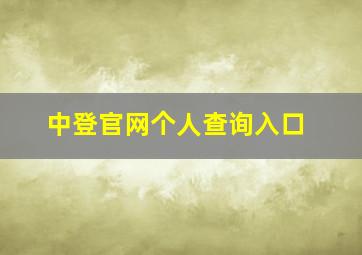 中登官网个人查询入口